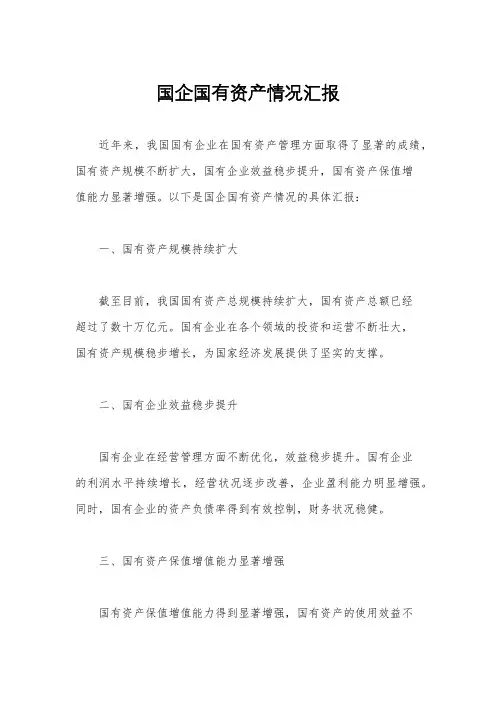 国企国有资产情况汇报

近年来，我国国有企业在国有资产管理方面取得了显著的成绩，国有资产规模不断扩大，国有企业效益稳步提升，国有资产保值增值能力显著增强。以下是国企国有资产情况的具体汇报：

一、国有资产规模持续扩大

截至目前，我国国有资产总规模持续扩大，国有资产总额已经超过了数十万亿元。国有企业在各个领域的投资和运营不断壮大，国有资产规模稳步增长，为国家经济发展提供了坚实的支撑。

二、国有企业效益稳步提升

国有企业在经营管理方面不断优化，效益稳步提升。国有企业的利润水平持续增长，经营状况逐步改善，企业盈利能力明显增强。同时，国有企业的资产负债率得到有效控制，财务状况稳健。

三、国有资产保值增值能力显著增强

国有资产保值增值能力得到显著增强，国有资产的使用效益不